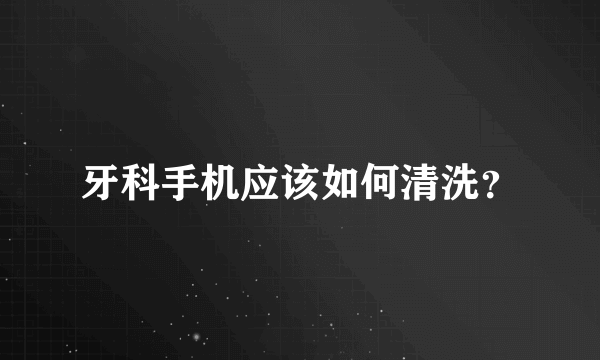 牙科手机应该如何清洗？